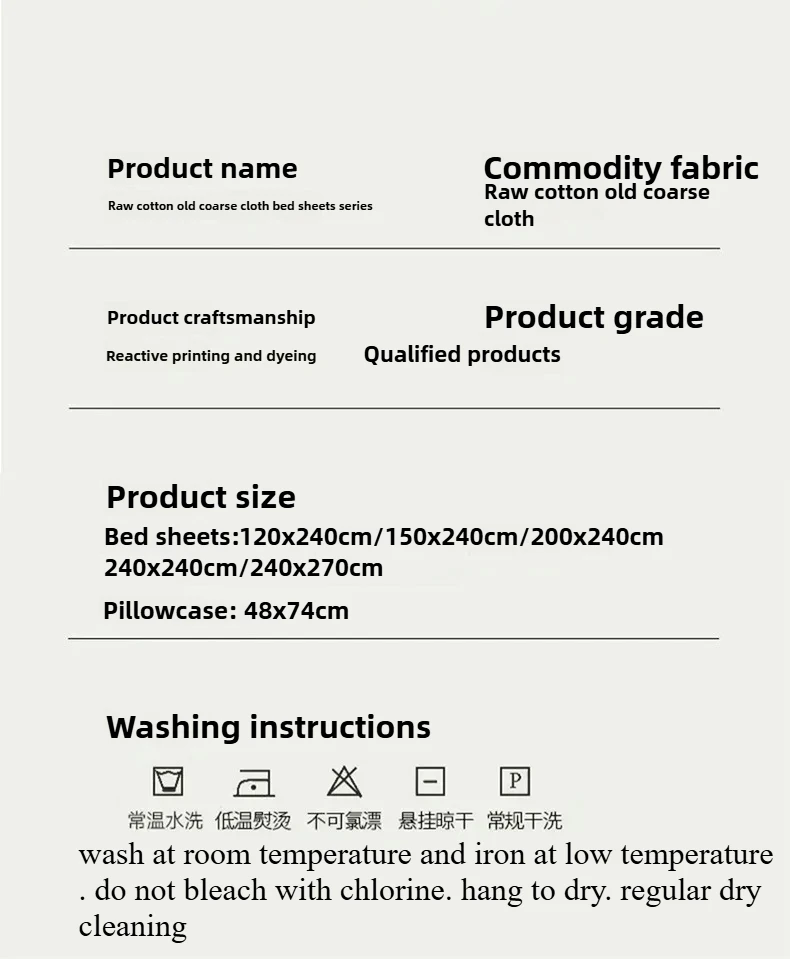 Product name
Raw cotton old coarse cloth bed sheets series

Commodity fabric
Raw cotton old coarse cloth

Product craftsmanship
Reactive printing and dyeing

Product grade
Qualified products

Product size
Bed sheets:120x240cm/150x240cm/200x240cm 240x240cm/240x270cm
Pillowcase: 48x74cm

Washing instructions

P

常温水洗 低温熨烫 不可氯漂 悬挂晾干 常规干洗

wash at room temperature and iron at low temperature . do not bleach with chlorine. hang to dry. regular dry cleaning